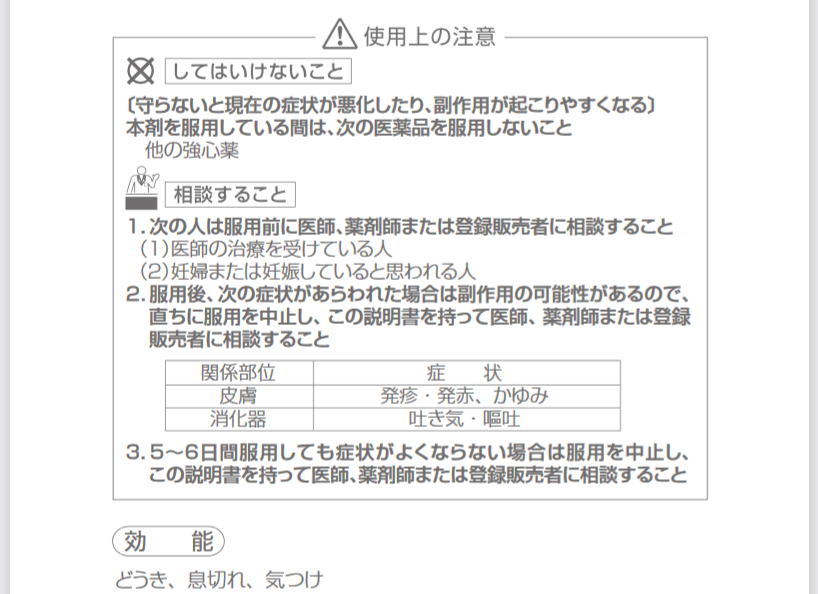 使用上の注意

してはいけないこと

〔守らないと現在の症状が悪化したり、副作用が起こりやすくなる〕
本剤を服用している間は、次の医薬品を服用しないこと
他の強心薬

相談すること

1.次の人は服用前に医師、薬剤師または登録販売者に相談すること
(1)医師の治療を受けている人
(2)妊婦または妊娠していると思われる人
2.服用後、次の症状があらわれた場合は副作用の可能性があるので、直ちに服用を中止し、この説明書を持って医師、薬剤師または登録販売者に相談すること

| 関係部位 | 症 状 |
|---|---|
| 皮膚 | 発疹・発赤、かゆみ |
| 消化器 | 吐き気・嘔吐 |

3.5～6日間服用しても症状がよくならない場合は服用を中止し、この説明書を持って医師、薬剤師または登録販売者に相談すること

効 能

どうき、息切れ、気つけ